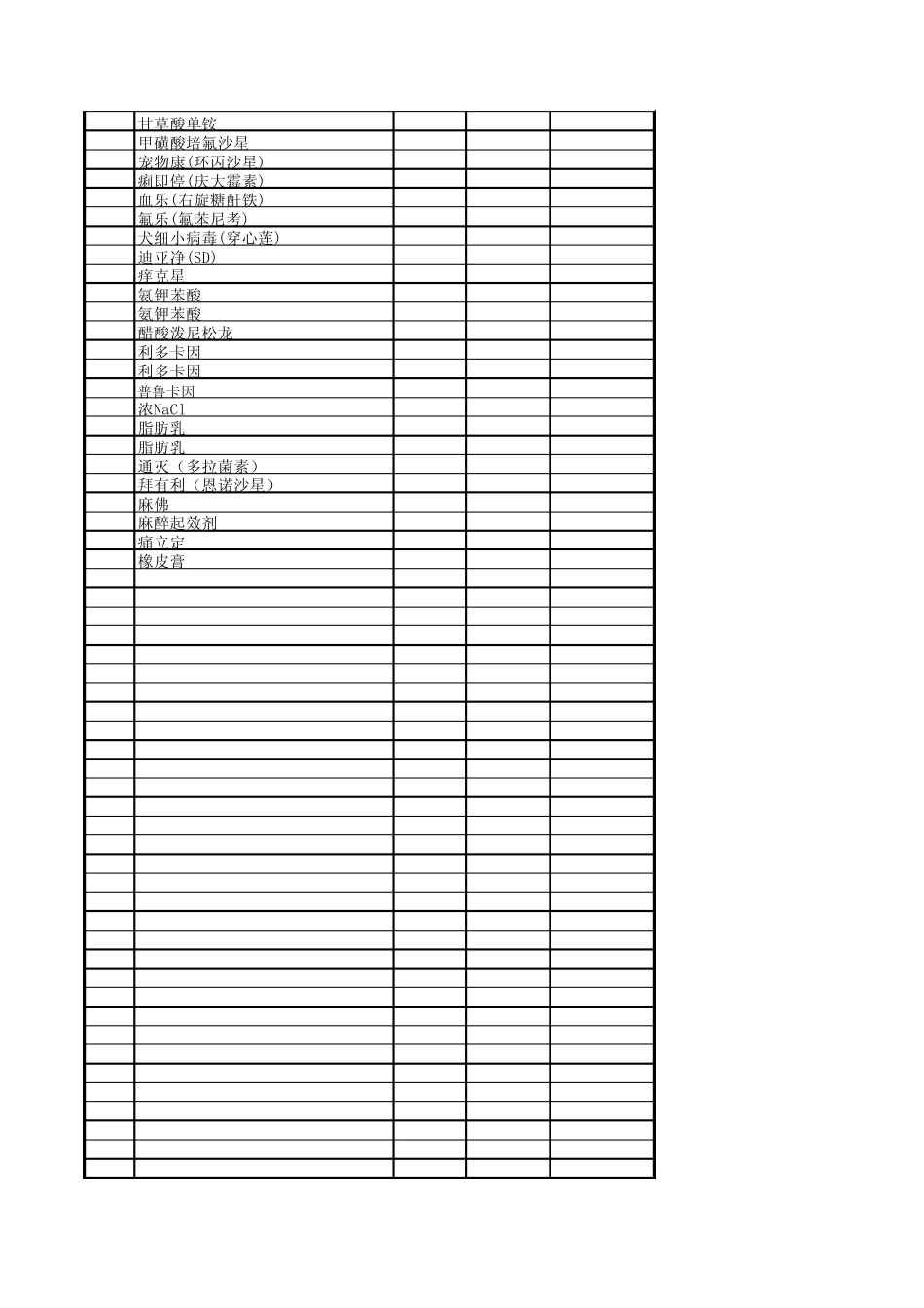 |  | 甘草酸单铵 |  |  |  |
|---|---|---|---|---|
|  | 甲磺酸培氟沙星 |  |  |  |
|  | 宠物康(环丙沙星) |  |  |  |
|  | 痢即停(庆大霉素) |  |  |  |
|  | 血乐(右旋糖酐铁) |  |  |  |
|  | 氟乐(氟苯尼考) |  |  |  |
|  | 犬细小病毒(穿心莲) |  |  |  |
|  | 迪亚净(SD) |  |  |  |
|  | 痒克星 |  |  |  |
|  | 氨钾苯酸 |  |  |  |
|  | 氨钾苯酸 |  |  |  |
|  | 醋酸泼尼松龙 |  |  |  |
|  | 利多卡因 |  |  |  |
|  | 利多卡因 |  |  |  |
|  | 普鲁卡因 |  |  |  |
|  | 浓NaCl |  |  |  |
|  | 脂肪乳 |  |  |  |
|  | 脂肪乳 |  |  |  |
|  | 通灭（多拉菌素） |  |  |  |
|  | 拜有利（恩诺沙星） |  |  |  |
|  | 麻佛 |  |  |  |
|  | 麻醉起效剂 |  |  |  |
|  | 痛立定 |  |  |  |
|  | 橡皮膏 |  |  |  |